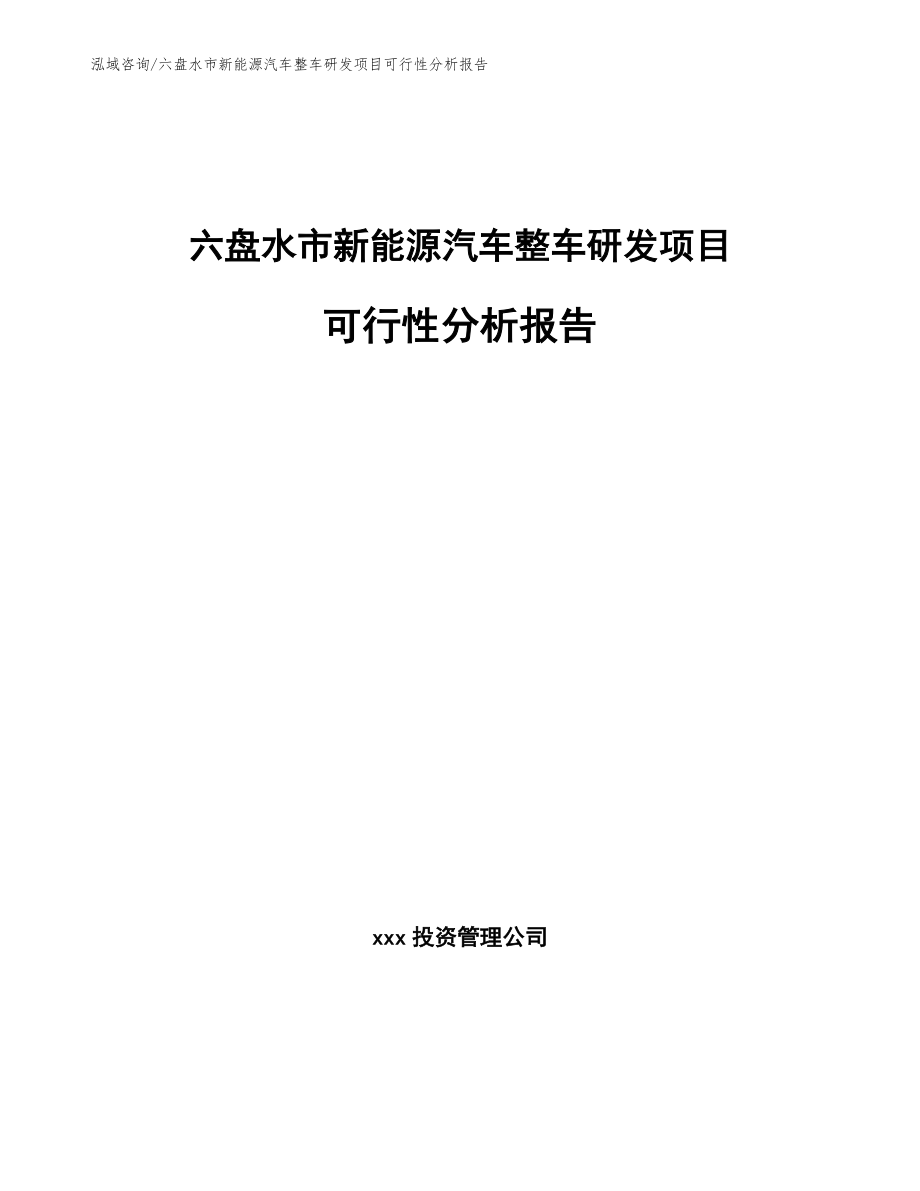 泓域咨询/六盘水市新能源汽车整车研发项目可行性分析报告

六盘水市新能源汽车整车研发项目

可行性分析报告

xxx 投资管理公司